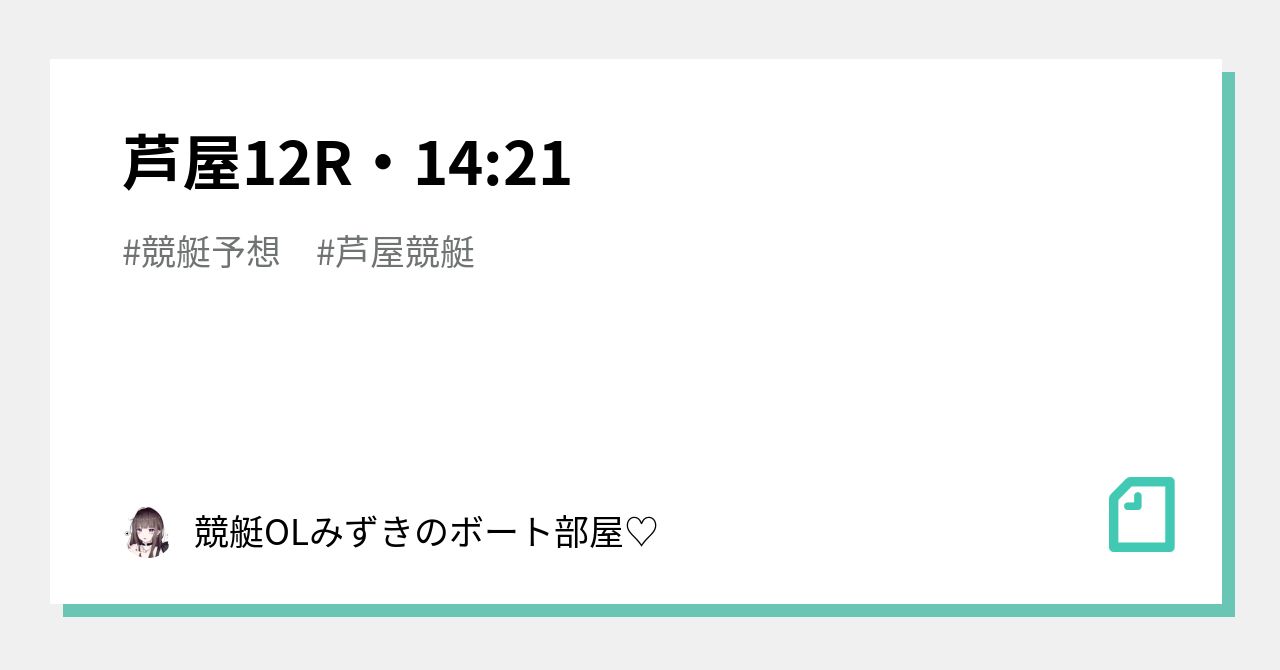 芦屋12R・14:21

#競艇予想 #芦屋競艇

競艇OLみずきのボート部屋♡